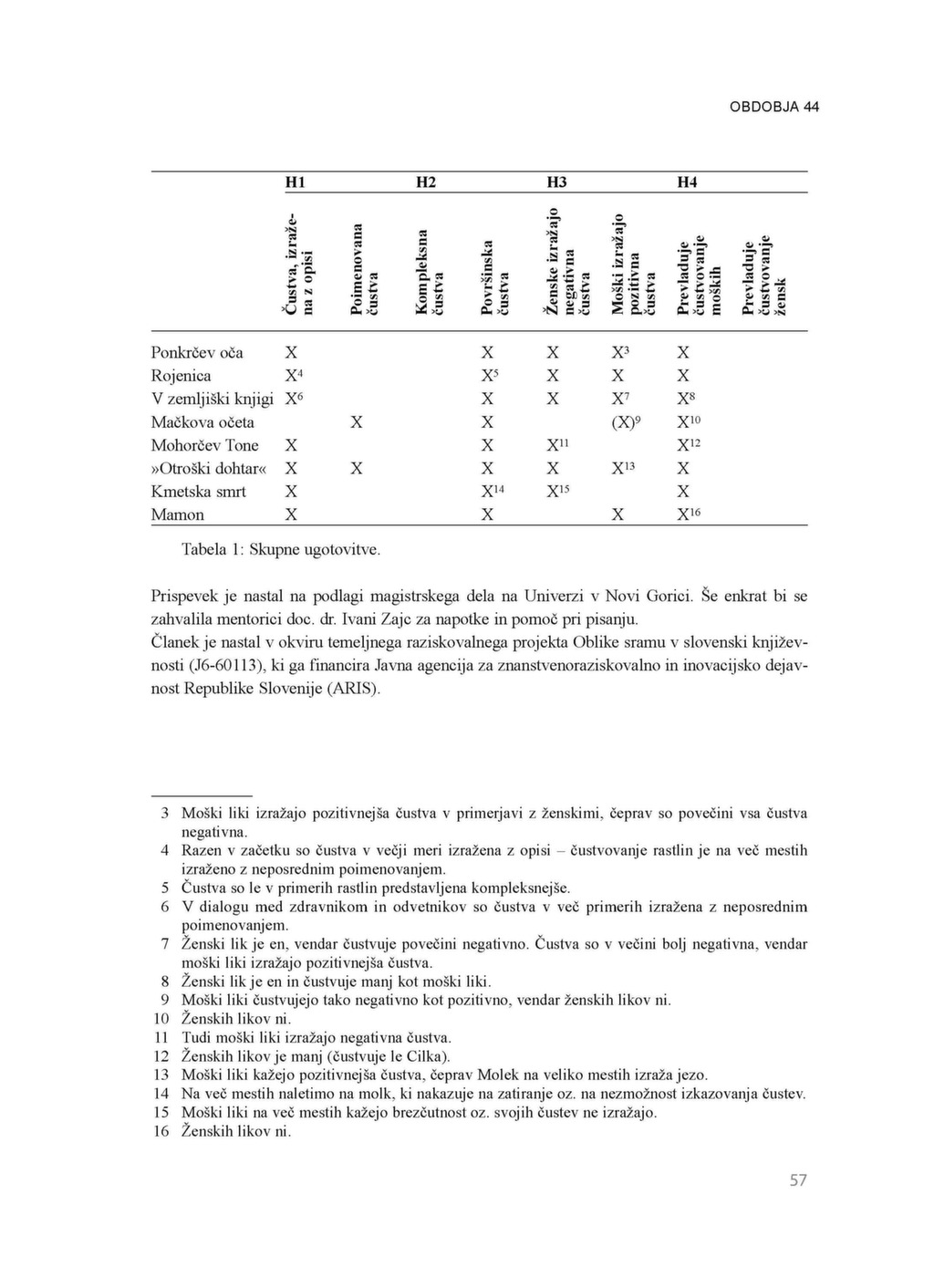 OBDOBJA 44

| | H1 | | H2 | | H3 | | H4 | |
|---|---|---|---|---|---|---|---|---|
| | Čustva, izražena z opisi | Poimenovana čustva | Kompleksna čustva | Površinska čustva | Ženske izražajo negativna čustva | Moški izražajo pozitivna čustva | Prevladuje čustvovanje moških | Prevladuje čustvovanje žensk |
| Ponkrčev oča | X | | | X | X | $X^3$ | X | |
| Rojenica | $X^4$ | | | $X^5$ | X | X | X | |
| V zemljiški knjigi | $X^6$ | | | X | X | $X^7$ | $X^8$ | |
| Mačkova očeta | | X | | X | | $(X)^9$ | $X^{10}$ | |
| Mohorčev Tone | X | | | X | $X^{11}$ | | $X^{12}$ | |
| »Otroški dohtar« | X | X | | X | X | $X^{13}$ | X | |
| Kmetska smrt | X | | | $X^{14}$ | $X^{15}$ | | X | |
| Mamon | X | | | X | | X | $X^{16}$ | |

Tabela 1: Skupne ugotovitve.

Prispevek je nastal na podlagi magistrskega dela na Univerzi v Novi Gorici. Še enkrat bi se zahvalila mentorici doc. dr. Ivani Zajc za napotke in pomoč pri pisanju.
Članek je nastal v okviru temeljnega raziskovalnega projekta Oblike sramu v slovenski književnosti (J6-60113), ki ga financira Javna agencija za znanstvenoraziskovalno in inovacijsko dejavnost Republike Slovenije (ARIS).

3 Moški liki izražajo pozitivnejša čustva v primerjavi z ženskimi, čeprav so povečini vsa čustva negativna.
4 Razen v začetku so čustva v večji meri izražena z opisi – čustvovanje rastlin je na več mestih izraženo z neposrednim poimenovanjem.
5 Čustva so le v primerih rastlin predstavljena kompleksnejše.
6 V dialogu med zdravnikom in odvetnikov so čustva v več primerih izražena z neposrednim poimenovanjem.
7 Ženski lik je en, vendar čustvuje povečini negativno. Čustva so v večini bolj negativna, vendar moški liki izražajo pozitivnejša čustva.
8 Ženski lik je en in čustvuje manj kot moški liki.
9 Moški liki čustvujejo tako negativno kot pozitivno, vendar ženskih likov ni.
10 Ženskih likov ni.
11 Tudi moški liki izražajo negativna čustva.
12 Ženskih likov je manj (čustvuje le Cilka).
13 Moški liki kažejo pozitivnejša čustva, čeprav Molek na veliko mestih izraža jezo.
14 Na več mestih naletimo na molk, ki nakazuje na zatiranje oz. na nezmožnost izkazovanja čustev.
15 Moški liki na več mestih kažejo brezčutnost oz. svojih čustev ne izražajo.
16 Ženskih likov ni.

57